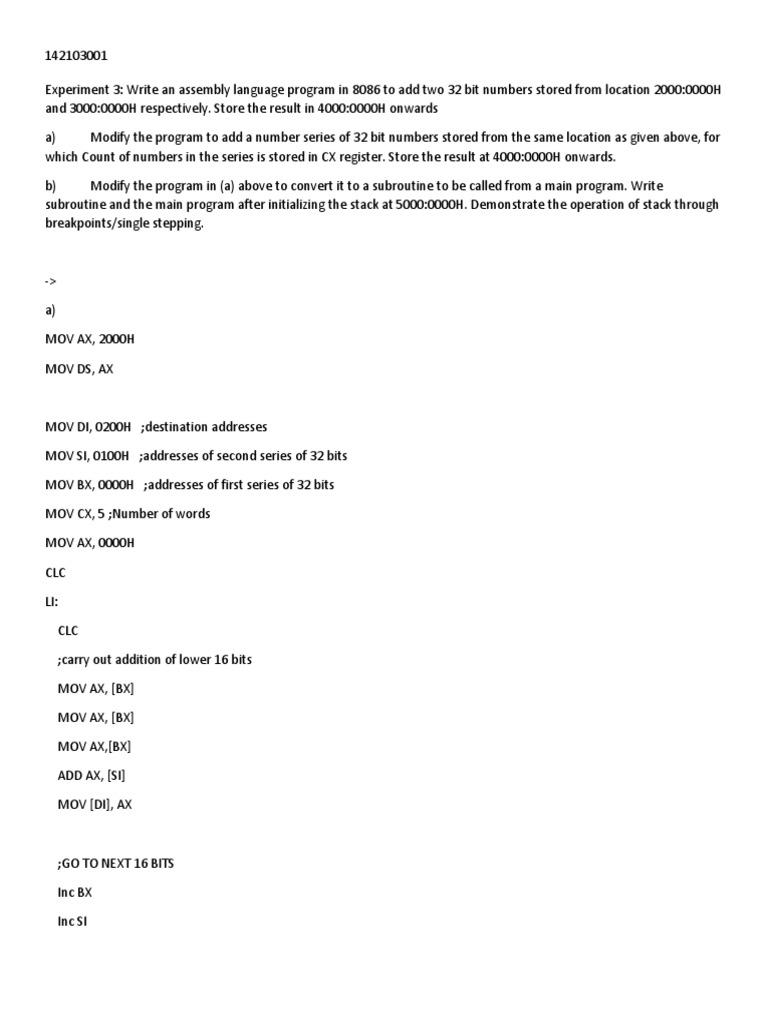 142103001

Experiment 3: Write an assembly language program in 8086 to add two 32 bit numbers stored from location 2000:0000H and 3000:0000H respectively. Store the result in 4000:0000H onwards

a) Modify the program to add a number series of 32 bit numbers stored from the same location as given above, for which Count of numbers in the series is stored in CX register. Store the result at 4000:0000H onwards.

b) Modify the program in (a) above to convert it to a subroutine to be called from a main program. Write subroutine and the main program after initializing the stack at 5000:0000H. Demonstrate the operation of stack through breakpoints/single stepping.

->

a)

MOV AX, 2000H

MOV DS, AX

MOV DI, 0200H ;destination addresses

MOV SI, 0100H ;addresses of second series of 32 bits

MOV BX, 0000H ;addresses of first series of 32 bits

MOV CX, 5 ;Number of words

MOV AX, 0000H

CLC

LI:

CLC

;carry out addition of lower 16 bits

MOV AX, [BX]

MOV AX, [BX]

MOV AX,[BX]

ADD AX, [SI]

MOV [DI], AX

;GO TO NEXT 16 BITS

Inc BX

Inc SI